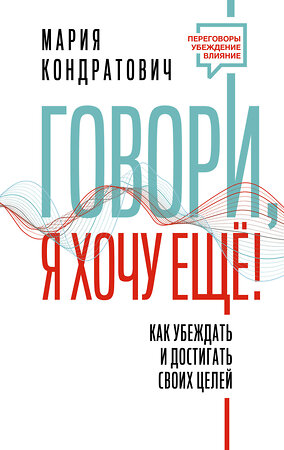 МАРИЯ КОНДРАТОВИЧ

ПЕРЕГОВОРЫ УБЕЖДЕНИЕ ВЛИЯНИЕ

ГОВОРИ, Я ХОЧУ ЕЩЁ!

КАК УБЕЖДАТЬ И ДОСТИГАТЬ СВОИХ ЦЕЛЕЙ